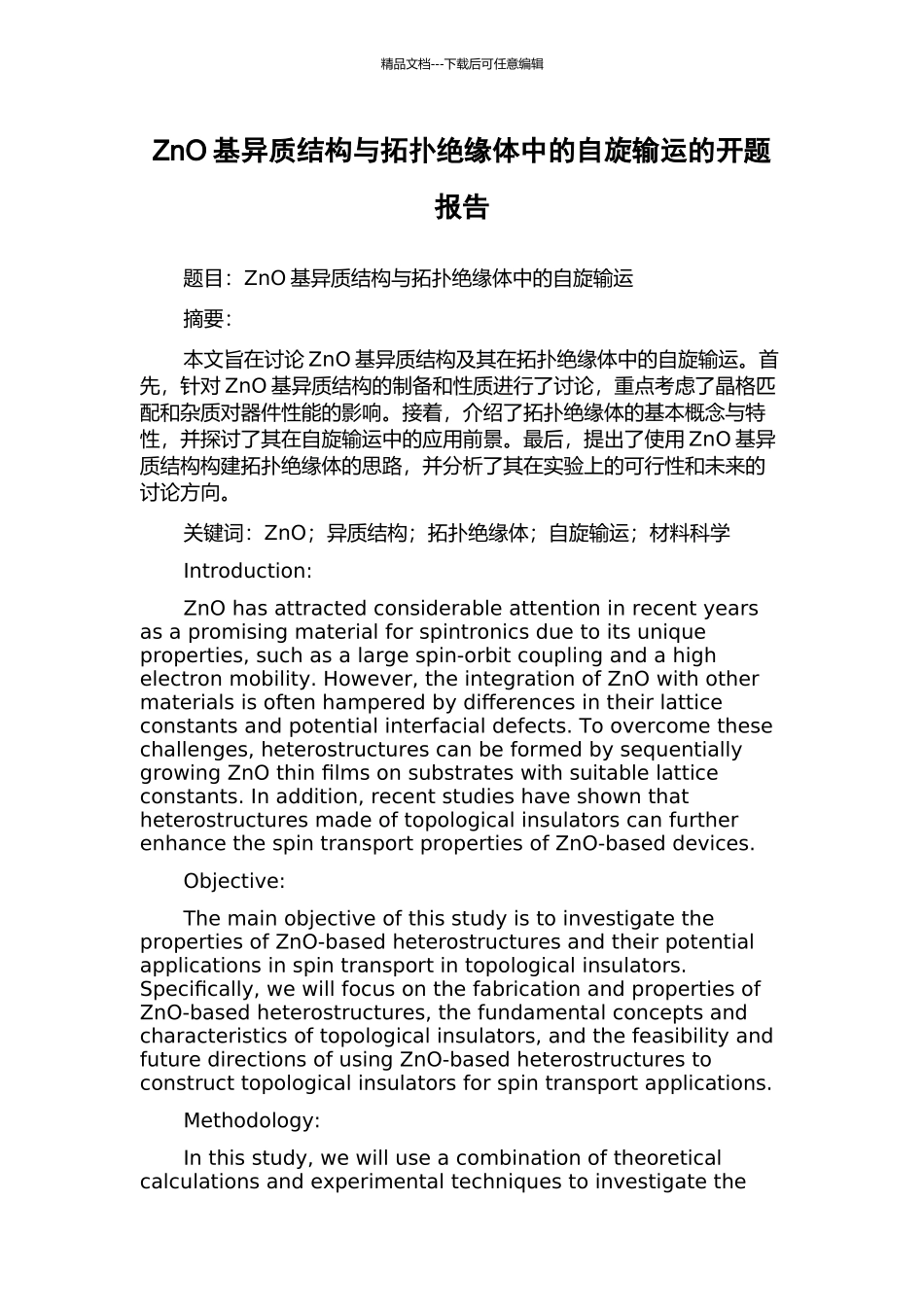 精品文档---下载后可任意编辑

ZnO 基异质结构与拓扑绝缘体中的自旋输运的开题报告

题目：ZnO 基异质结构与拓扑绝缘体中的自旋输运

摘要：

本文旨在讨论 ZnO 基异质结构及其在拓扑绝缘体中的自旋输运。首先，针对 ZnO 基异质结构的制备和性质进行了讨论，重点考虑了晶格匹配和杂质对器件性能的影响。接着，介绍了拓扑绝缘体的基本概念与特性，并探讨了其在自旋输运中的应用前景。最后，提出了使用 ZnO 基异质结构构建拓扑绝缘体的思路，并分析了其在实验上的可行性和未来的讨论方向。

关键词：ZnO；异质结构；拓扑绝缘体；自旋输运；材料科学

Introduction:

ZnO has attracted considerable attention in recent years as a promising material for spintronics due to its unique properties, such as a large spin-orbit coupling and a high electron mobility. However, the integration of ZnO with other materials is often hampered by differences in their lattice constants and potential interfacial defects. To overcome these challenges, heterostructures can be formed by sequentially growing ZnO thin films on substrates with suitable lattice constants. In addition, recent studies have shown that heterostructures made of topological insulators can further enhance the spin transport properties of ZnO-based devices.

Objective:

The main objective of this study is to investigate the properties of ZnO-based heterostructures and their potential applications in spin transport in topological insulators. Specifically, we will focus on the fabrication and properties of ZnO-based heterostructures, the fundamental concepts and characteristics of topological insulators, and the feasibility and future directions of using ZnO-based heterostructures to construct topological insulators for spin transport applications.

Methodology:

In this study, we will use a combination of theoretical calculations and experimental techniques to investigate the